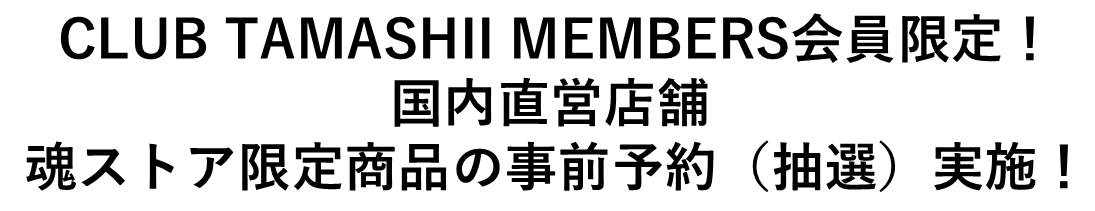 CLUB TAMASHII MEMBERS会員限定！
国内直営店舗
魂ストア限定商品の事前予約（抽選）実施！